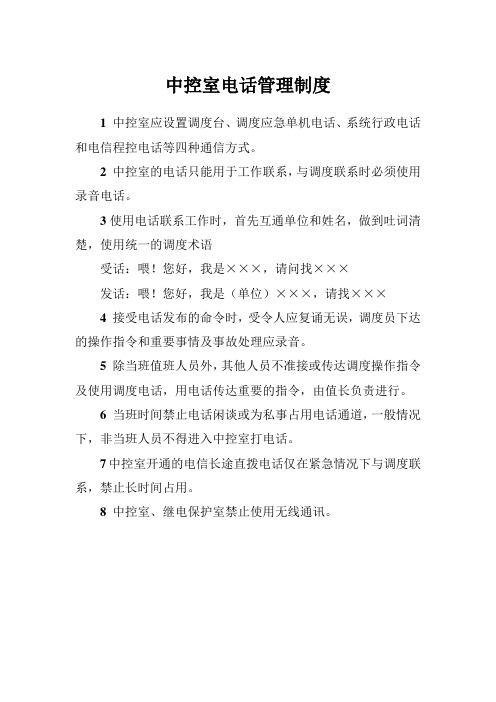 中控室电话管理制度

1 中控室应设置调度台、调度应急单机电话、系统行政电话和电信程控电话等四种通信方式。

2 中控室的电话只能用于工作联系，与调度联系时必须使用录音电话。

3 使用电话联系工作时，首先互通单位和姓名，做到吐词清楚，使用统一的调度术语

受话：喂！您好，我是×××，请问找×××

发话：喂！您好，我是（单位）×××，请找×××

4 接受电话发布的命令时，受令人应复诵无误，调度员下达的操作指令和重要事情及事故处理应录音。

5 除当班值班人员外，其他人员不准接或传达调度操作指令及使用调度电话，用电话传达重要的指令，由值长负责进行。

6 当班时间禁止电话闲谈或为私事占用电话通道，一般情况下，非当班人员不得进入中控室打电话。

7 中控室开通的电信长途直拨电话仅在紧急情况下与调度联系，禁止长时间占用。

8 中控室、继电保护室禁止使用无线通讯。